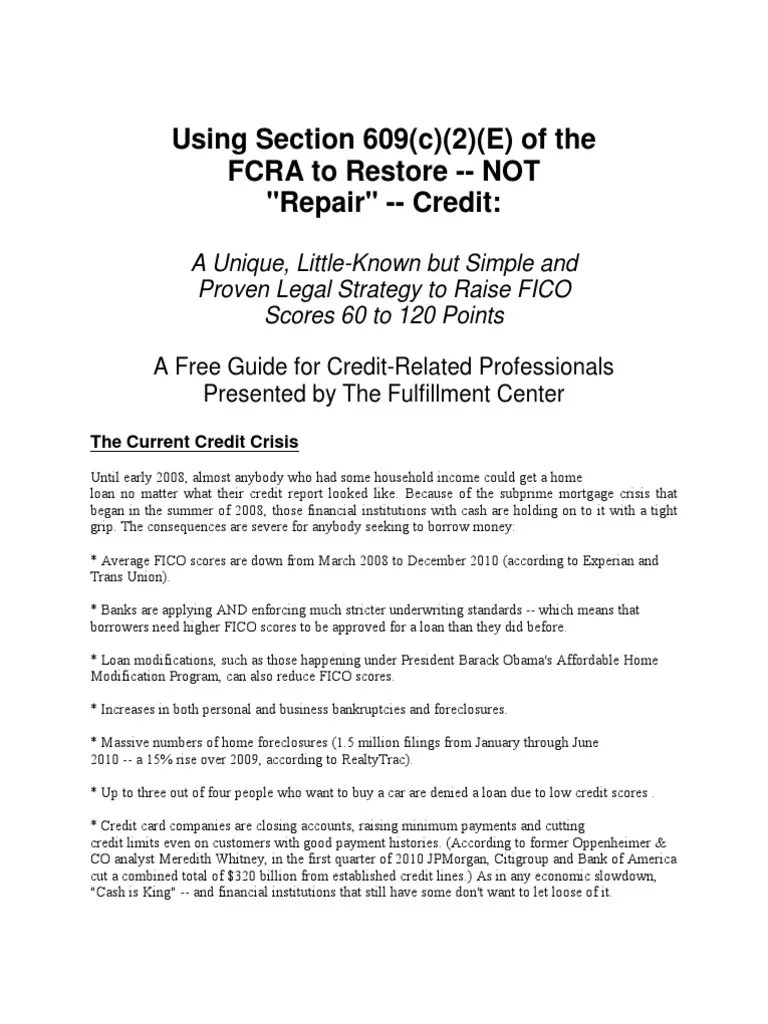 Using Section 609(c)(2)(E) of the FCRA to Restore -- NOT "Repair" -- Credit:

A Unique, Little-Known but Simple and Proven Legal Strategy to Raise FICO Scores 60 to 120 Points

A Free Guide for Credit-Related Professionals Presented by The Fulfillment Center

The Current Credit Crisis

Until early 2008, almost anybody who had some household income could get a home loan no matter what their credit report looked like. Because of the subprime mortgage crisis that began in the summer of 2008, those financial institutions with cash are holding on to it with a tight grip. The consequences are severe for anybody seeking to borrow money:

* Average FICO scores are down from March 2008 to December 2010 (according to Experian and Trans Union).

* Banks are applying AND enforcing much stricter underwriting standards -- which means that borrowers need higher FICO scores to be approved for a loan than they did before.

* Loan modifications, such as those happening under President Barack Obama's Affordable Home Modification Program, can also reduce FICO scores.

* Increases in both personal and business bankruptcies and foreclosures.

* Massive numbers of home foreclosures (1.5 million filings from January through June 2010 -- a 15% rise over 2009, according to RealtyTrac).

* Up to three out of four people who want to buy a car are denied a loan due to low credit scores .

* Credit card companies are closing accounts, raising minimum payments and cutting credit limits even on customers with good payment histories. (According to former Oppenheimer & CO analyst Meredith Whitney, in the first quarter of 2010 JPMorgan, Citigroup and Bank of America cut a combined total of $320 billion from established credit lines.) As in any economic slowdown, "Cash is King" -- and financial institutions that still have some don't want to let loose of it.